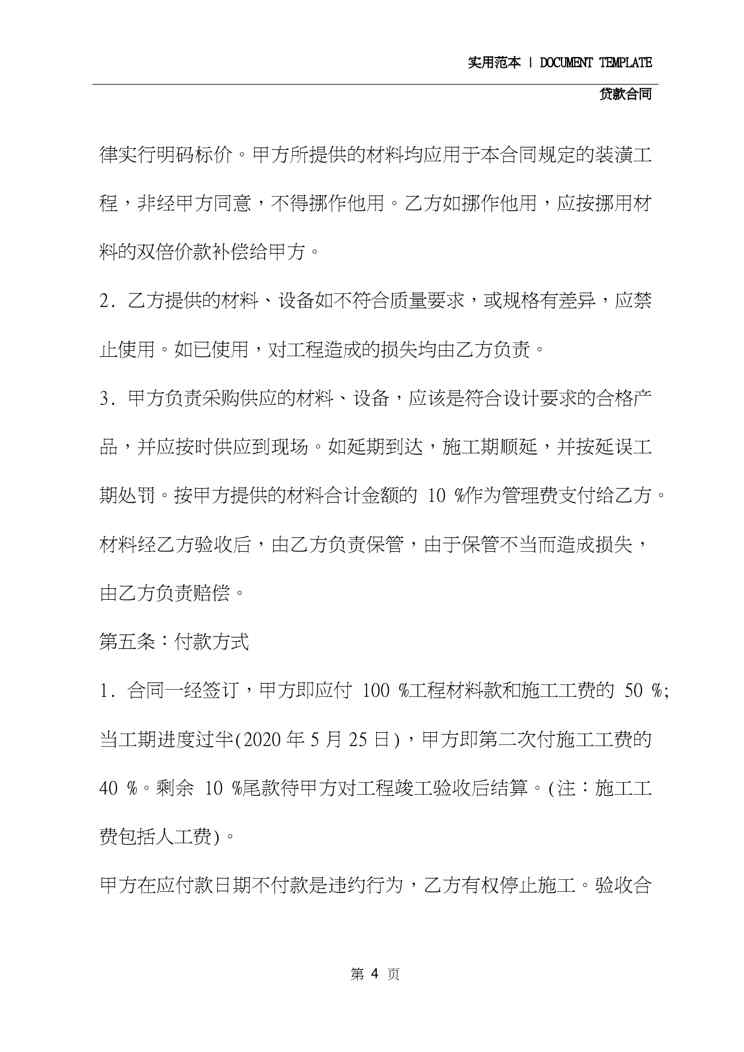 实用范本 | DOCUMENT TEMPLATE

贷款合同

律实行明码标价。甲方所提供的材料均应用于本合同规定的装潢工程，非经甲方同意，不得挪作他用。乙方如挪作他用，应按挪用材料的双倍价款补偿给甲方。

2．乙方提供的材料、设备如不符合质量要求，或规格有差异，应禁止使用。如已使用，对工程造成的损失均由乙方负责。

3．甲方负责采购供应的材料、设备，应该是符合设计要求的合格产品，并应按时供应到现场。如延期到达，施工期顺延，并按延误工期处罚。按甲方提供的材料合计金额的 10 %作为管理费支付给乙方。材料经乙方验收后，由乙方负责保管，由于保管不当而造成损失，由乙方负责赔偿。

第五条：付款方式

1．合同一经签订，甲方即应付 100 %工程材料款和施工工费的 50 %；当工期进度过半(2020 年 5 月 25 日)，甲方即第二次付施工工费的 40 %。剩余 10 %尾款待甲方对工程竣工验收后结算。(注：施工工费包括人工费)。

甲方在应付款日期不付款是违约行为，乙方有权停止施工。验收合

第 4 页